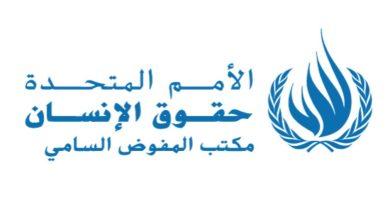 الأمم المتحدة
حقوق الإنسان
مكتب المفوض السامي